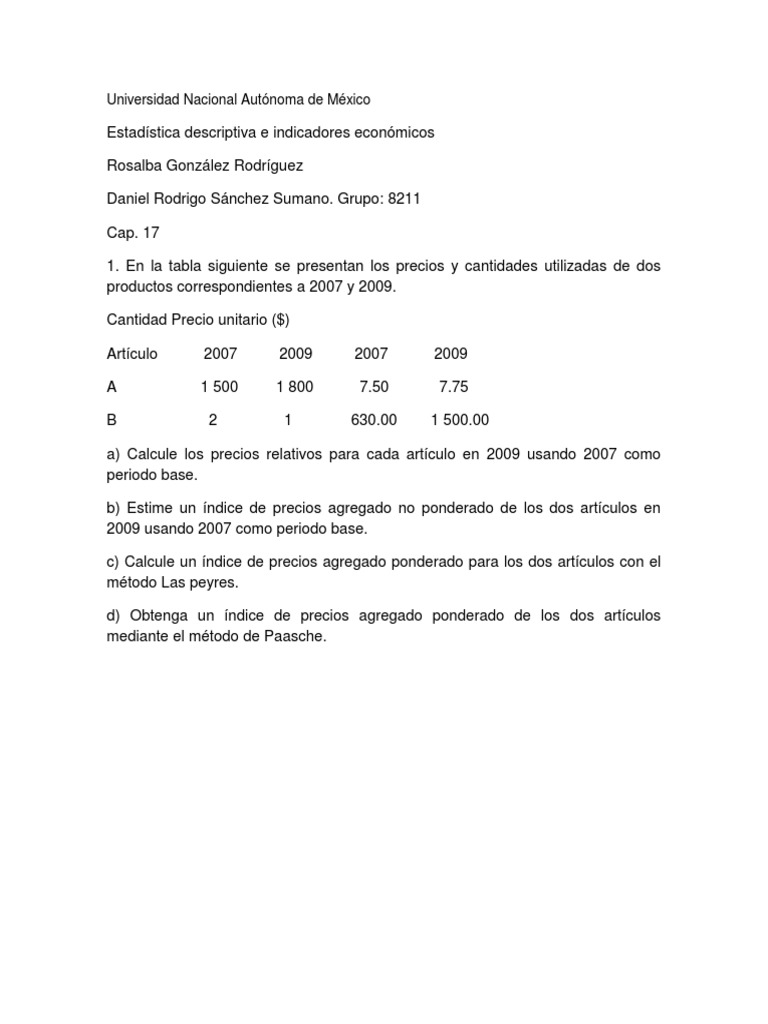 Universidad Nacional Autónoma de México

Estadística descriptiva e indicadores económicos

Rosalba González Rodríguez

Daniel Rodrigo Sánchez Sumano. Grupo: 8211

Cap. 17

1. En la tabla siguiente se presentan los precios y cantidades utilizadas de dos productos correspondientes a 2007 y 2009.

Cantidad Precio unitario ($)

| Artículo | 2007 | 2009 | 2007 | 2009 |
|---|---|---|---|---|
| A | 1 500 | 1 800 | 7.50 | 7.75 |
| B | 2 | 1 | 630.00 | 1 500.00 |

a) Calcule los precios relativos para cada artículo en 2009 usando 2007 como periodo base.

b) Estime un índice de precios agregado no ponderado de los dos artículos en 2009 usando 2007 como periodo base.

c) Calcule un índice de precios agregado ponderado para los dos artículos con el método Las peyres.

d) Obtenga un índice de precios agregado ponderado de los dos artículos mediante el método de Paasche.